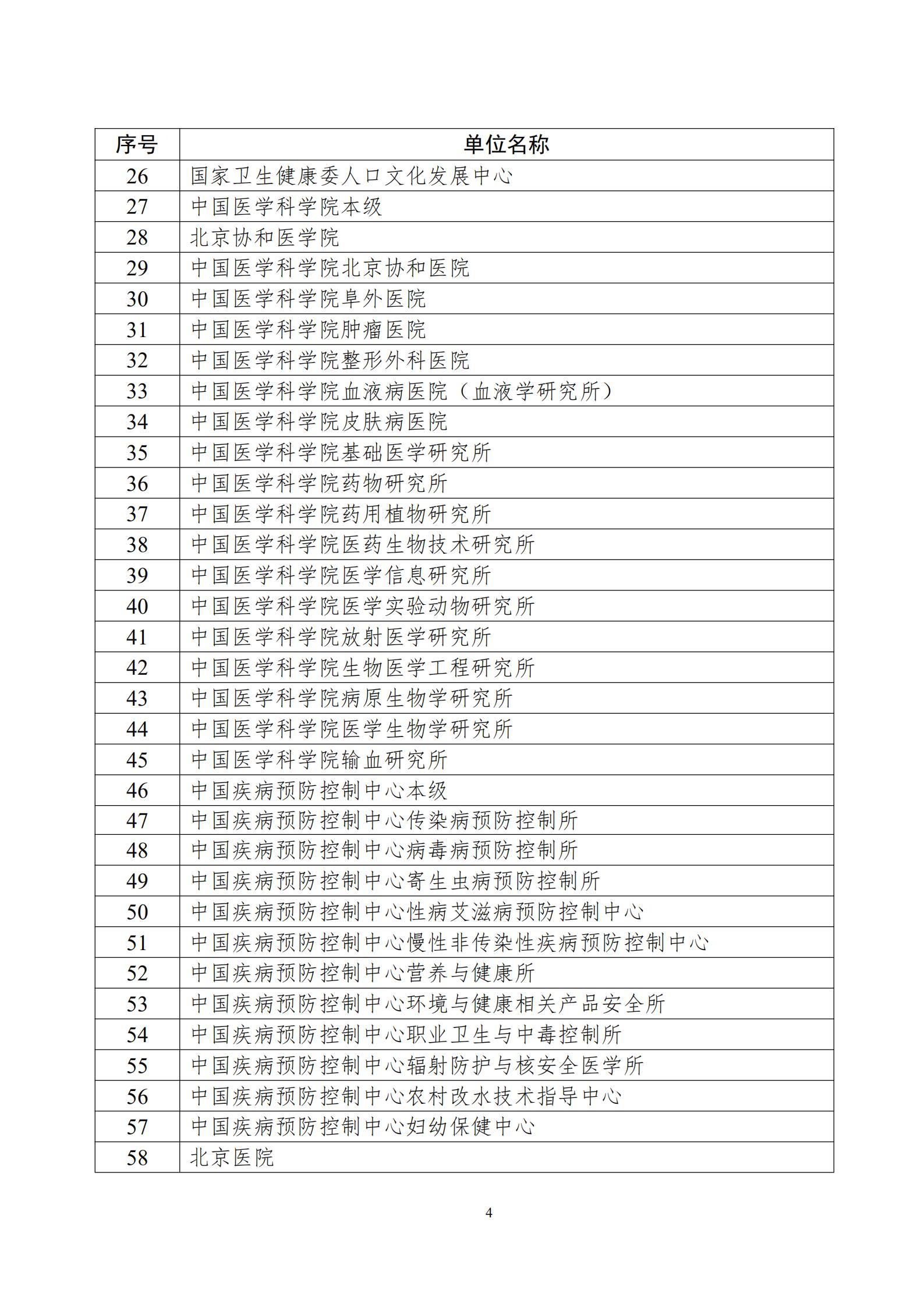 | 序号 | 单位名称 |
|---|---|
| 26 | 国家卫生健康委人口文化发展中心 |
| 27 | 中国医学科学院本级 |
| 28 | 北京协和医学院 |
| 29 | 中国医学科学院北京协和医院 |
| 30 | 中国医学科学院阜外医院 |
| 31 | 中国医学科学院肿瘤医院 |
| 32 | 中国医学科学院整形外科医院 |
| 33 | 中国医学科学院血液病医院（血液学研究所） |
| 34 | 中国医学科学院皮肤病医院 |
| 35 | 中国医学科学院基础医学研究所 |
| 36 | 中国医学科学院药物研究所 |
| 37 | 中国医学科学院药用植物研究所 |
| 38 | 中国医学科学院医药生物技术研究所 |
| 39 | 中国医学科学院医学信息研究所 |
| 40 | 中国医学科学院医学实验动物研究所 |
| 41 | 中国医学科学院放射医学研究所 |
| 42 | 中国医学科学院生物医学工程研究所 |
| 43 | 中国医学科学院病原生物学研究所 |
| 44 | 中国医学科学院医学生物学研究所 |
| 45 | 中国医学科学院输血研究所 |
| 46 | 中国疾病预防控制中心本级 |
| 47 | 中国疾病预防控制中心传染病预防控制所 |
| 48 | 中国疾病预防控制中心病毒病预防控制所 |
| 49 | 中国疾病预防控制中心寄生虫病预防控制所 |
| 50 | 中国疾病预防控制中心性病艾滋病预防控制中心 |
| 51 | 中国疾病预防控制中心慢性非传染性疾病预防控制中心 |
| 52 | 中国疾病预防控制中心营养与健康所 |
| 53 | 中国疾病预防控制中心环境与健康相关产品安全所 |
| 54 | 中国疾病预防控制中心职业卫生与中毒控制所 |
| 55 | 中国疾病预防控制中心辐射防护与核安全医学所 |
| 56 | 中国疾病预防控制中心农村改水技术指导中心 |
| 57 | 中国疾病预防控制中心妇幼保健中心 |
| 58 | 北京医院 |

4